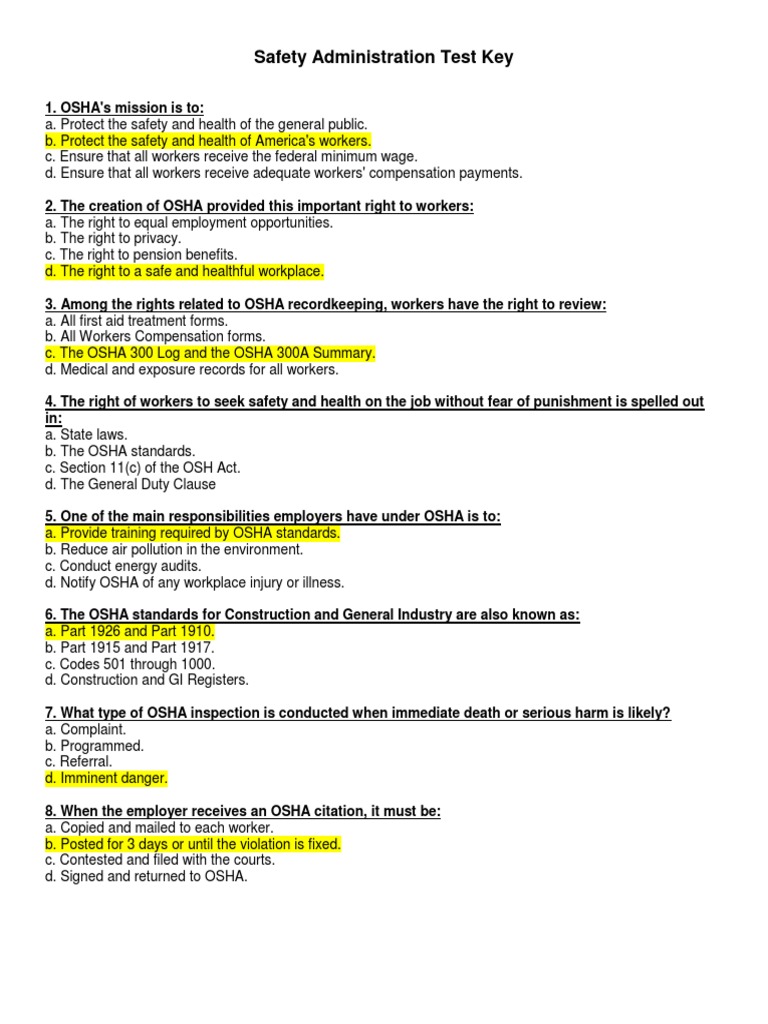 Safety Administration Test Key

1. OSHA's mission is to:
a. Protect the safety and health of the general public.
b. Protect the safety and health of America's workers.
c. Ensure that all workers receive the federal minimum wage.
d. Ensure that all workers receive adequate workers' compensation payments.

2. The creation of OSHA provided this important right to workers:
a. The right to equal employment opportunities.
b. The right to privacy.
c. The right to pension benefits.
d. The right to a safe and healthful workplace.

3. Among the rights related to OSHA recordkeeping, workers have the right to review:
a. All first aid treatment forms.
b. All Workers Compensation forms.
c. The OSHA 300 Log and the OSHA 300A Summary.
d. Medical and exposure records for all workers.

4. The right of workers to seek safety and health on the job without fear of punishment is spelled out in:
a. State laws.
b. The OSHA standards.
c. Section 11(c) of the OSH Act.
d. The General Duty Clause

5. One of the main responsibilities employers have under OSHA is to:
a. Provide training required by OSHA standards.
b. Reduce air pollution in the environment.
c. Conduct energy audits.
d. Notify OSHA of any workplace injury or illness.

6. The OSHA standards for Construction and General Industry are also known as:
a. Part 1926 and Part 1910.
b. Part 1915 and Part 1917.
c. Codes 501 through 1000.
d. Construction and GI Registers.

7. What type of OSHA inspection is conducted when immediate death or serious harm is likely?
a. Complaint.
b. Programmed.
c. Referral.
d. Imminent danger.

8. When the employer receives an OSHA citation, it must be:
a. Copied and mailed to each worker.
b. Posted for 3 days or until the violation is fixed.
c. Contested and filed with the courts.
d. Signed and returned to OSHA.